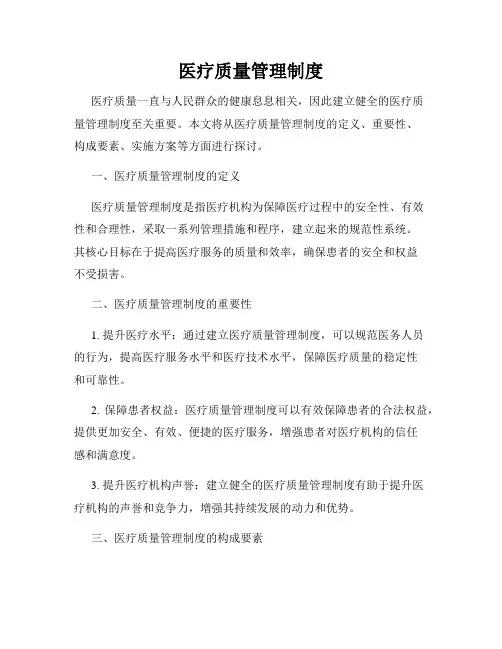 医疗质量管理制度

医疗质量一直与人民群众的健康息息相关，因此建立健全的医疗质量管理制度至关重要。本文将从医疗质量管理制度的定义、重要性、构成要素、实施方案等方面进行探讨。

一、医疗质量管理制度的定义

医疗质量管理制度是指医疗机构为保障医疗过程中的安全性、有效性和合理性，采取一系列管理措施和程序，建立起来的规范性系统。其核心目标在于提高医疗服务的质量和效率，确保患者的安全和权益不受损害。

二、医疗质量管理制度的重要性

1. 提升医疗水平：通过建立医疗质量管理制度，可以规范医务人员的行为，提高医疗服务水平和医疗技术水平，保障医疗质量的稳定性和可靠性。

2. 保障患者权益：医疗质量管理制度可以有效保障患者的合法权益，提供更加安全、有效、便捷的医疗服务，增强患者对医疗机构的信任感和满意度。

3. 提升医疗机构声誉：建立健全的医疗质量管理制度有助于提升医疗机构的声誉和竞争力，增强其持续发展的动力和优势。

三、医疗质量管理制度的构成要素